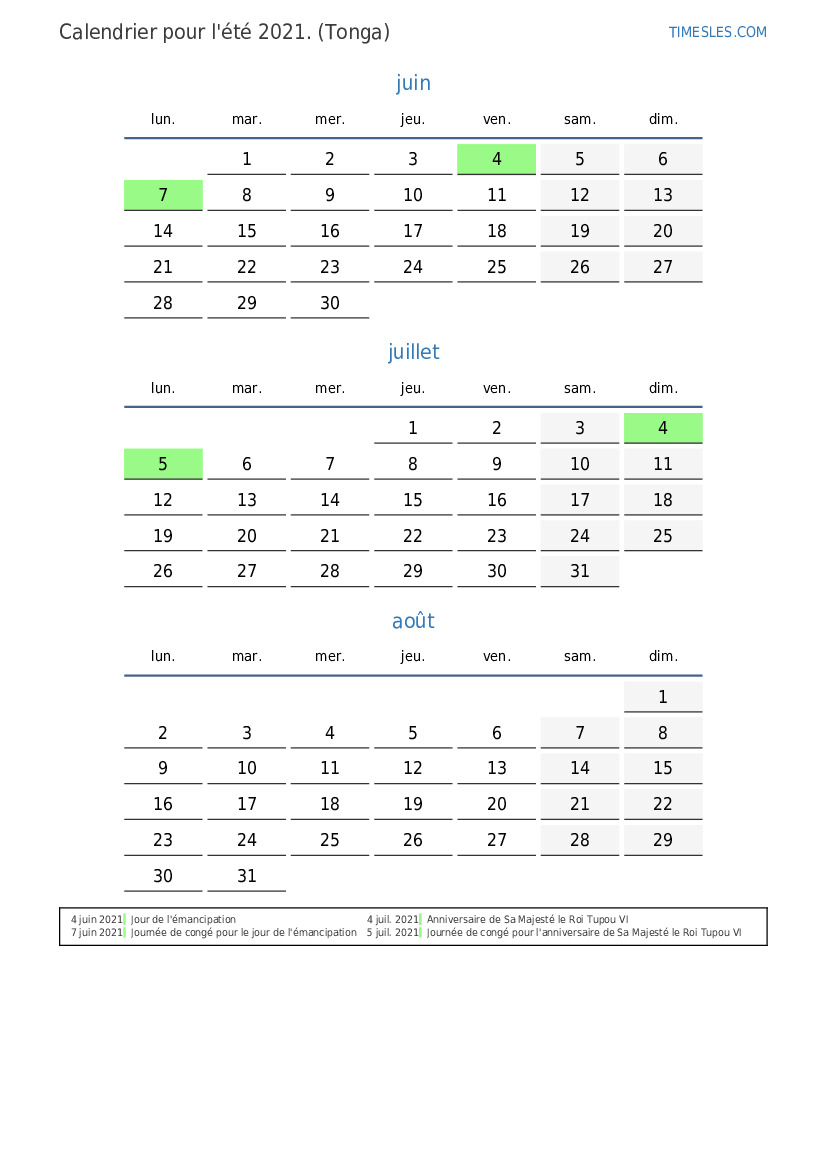 Calendrier pour l'été 2021. (Tonga)

TIMESLES.COM

juin

| lun. | mar. | mer. | jeu. | ven. | sam. | dim. |
|---|---|---|---|---|---|---|
| | 1 | 2 | 3 | 4 | 5 | 6 |
| 7 | 8 | 9 | 10 | 11 | 12 | 13 |
| 14 | 15 | 16 | 17 | 18 | 19 | 20 |
| 21 | 22 | 23 | 24 | 25 | 26 | 27 |
| 28 | 29 | 30 | | | | |

juillet

| lun. | mar. | mer. | jeu. | ven. | sam. | dim. |
|---|---|---|---|---|---|---|
| | | | 1 | 2 | 3 | 4 |
| 5 | 6 | 7 | 8 | 9 | 10 | 11 |
| 12 | 13 | 14 | 15 | 16 | 17 | 18 |
| 19 | 20 | 21 | 22 | 23 | 24 | 25 |
| 26 | 27 | 28 | 29 | 30 | 31 | |

août

| lun. | mar. | mer. | jeu. | ven. | sam. | dim. |
|---|---|---|---|---|---|---|
| | | | | | | 1 |
| 2 | 3 | 4 | 5 | 6 | 7 | 8 |
| 9 | 10 | 11 | 12 | 13 | 14 | 15 |
| 16 | 17 | 18 | 19 | 20 | 21 | 22 |
| 23 | 24 | 25 | 26 | 27 | 28 | 29 |
| 30 | 31 | | | | | |

4 juin 2021 Jour de l'émancipation
7 juin 2021 Journée de congé pour le jour de l'émancipation
4 juil. 2021 Anniversaire de Sa Majesté le Roi Tupou VI
5 juil. 2021 Journée de congé pour l'anniversaire de Sa Majesté le Roi Tupou VI